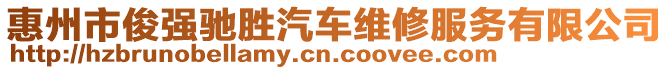 惠州市俊强驰胜汽车维修服务有限公司
http://hzbrunobellamy.cn.coovee.com